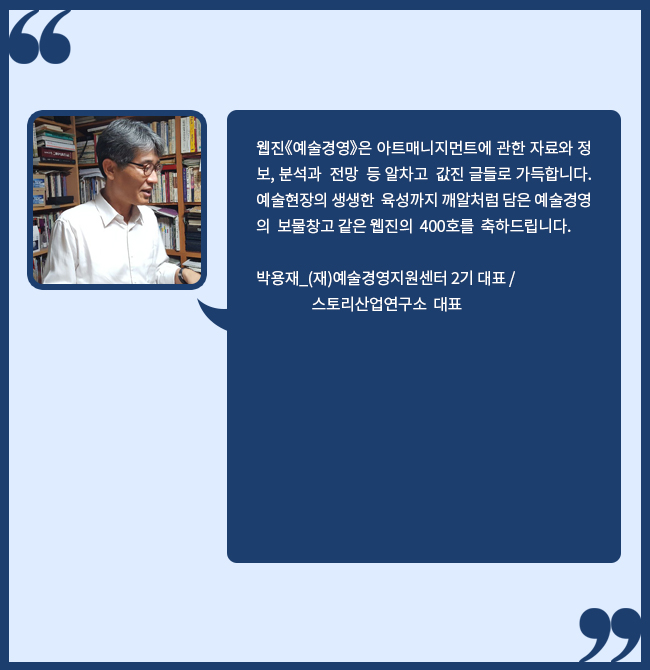 웹진《예술경영》은 아트매니지먼트에 관한 자료와 정보, 분석과 전망 등 알차고 값진 글들로 가득합니다. 예술현장의 생생한 육성까지 깨알처럼 담은 예술경영의 보물창고 같은 웹진의 400호를 축하드립니다.

박용재_(재)예술경영지원센터 2기 대표 / 스토리산업연구소 대표